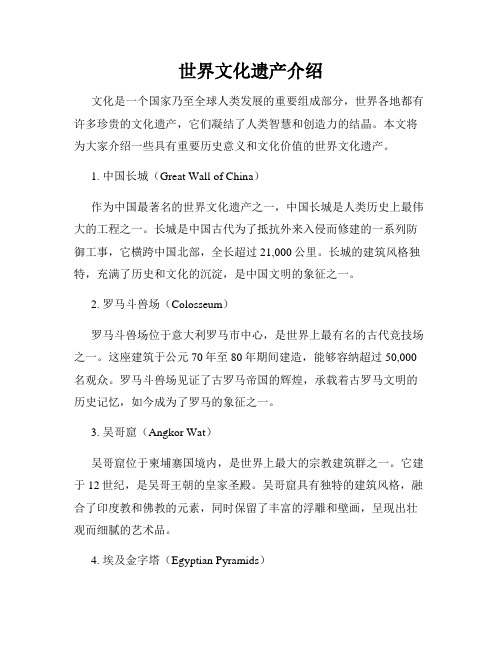 世界文化遗产介绍

文化是一个国家乃至全球人类发展的重要组成部分，世界各地都有许多珍贵的文化遗产，它们凝结了人类智慧和创造力的结晶。本文将为大家介绍一些具有重要历史意义和文化价值的世界文化遗产。

1. 中国长城（Great Wall of China）

作为中国最著名的世界文化遗产之一，中国长城是人类历史上最伟大的工程之一。长城是中国古代为了抵抗外来入侵而修建的一系列防御工事，它横跨中国北部，全长超过 21,000 公里。长城的建筑风格独特，充满了历史和文化的沉淀，是中国文明的象征之一。

2. 罗马斗兽场（Colosseum）

罗马斗兽场位于意大利罗马市中心，是世界上最有名的古代竞技场之一。这座建筑于公元 70 年至 80 年期间建造，能够容纳超过 50,000 名观众。罗马斗兽场见证了古罗马帝国的辉煌，承载着古罗马文明的历史记忆，如今成为了罗马的象征之一。

3. 吴哥窟（Angkor Wat）

吴哥窟位于柬埔寨国境内，是世界上最大的宗教建筑群之一。它建于 12 世纪，是吴哥王朝的皇家圣殿。吴哥窟具有独特的建筑风格，融合了印度教和佛教的元素，同时保留了丰富的浮雕和壁画，呈现出壮观而细腻的艺术品。

4. 埃及金字塔（Egyptian Pyramids）